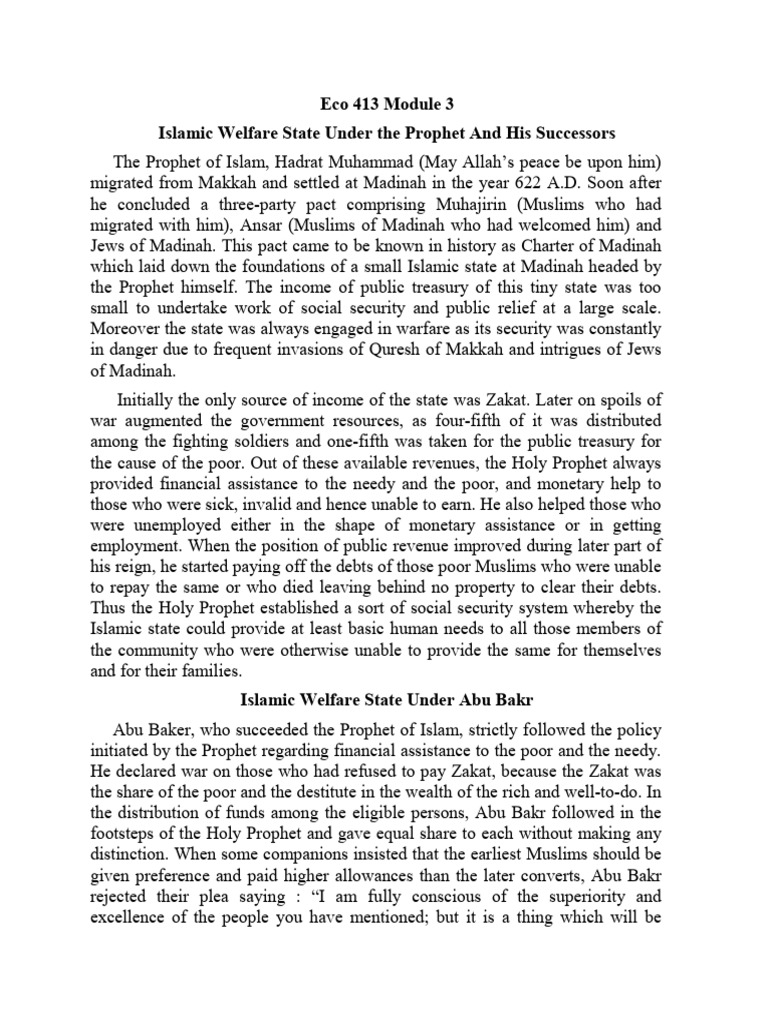 Eco 413 Module 3

Islamic Welfare State Under the Prophet And His Successors

The Prophet of Islam, Hadrat Muhammad (May Allah's peace be upon him) migrated from Makkah and settled at Madinah in the year 622 A.D. Soon after he concluded a three-party pact comprising Muhajirin (Muslims who had migrated with him), Ansar (Muslims of Madinah who had welcomed him) and Jews of Madinah. This pact came to be known in history as Charter of Madinah which laid down the foundations of a small Islamic state at Madinah headed by the Prophet himself. The income of public treasury of this tiny state was too small to undertake work of social security and public relief at a large scale. Moreover the state was always engaged in warfare as its security was constantly in danger due to frequent invasions of Quresh of Makkah and intrigues of Jews of Madinah.

Initially the only source of income of the state was Zakat. Later on spoils of war augmented the government resources, as four-fifth of it was distributed among the fighting soldiers and one-fifth was taken for the public treasury for the cause of the poor. Out of these available revenues, the Holy Prophet always provided financial assistance to the needy and the poor, and monetary help to those who were sick, invalid and hence unable to earn. He also helped those who were unemployed either in the shape of monetary assistance or in getting employment. When the position of public revenue improved during later part of his reign, he started paying off the debts of those poor Muslims who were unable to repay the same or who died leaving behind no property to clear their debts. Thus the Holy Prophet established a sort of social security system whereby the Islamic state could provide at least basic human needs to all those members of the community who were otherwise unable to provide the same for themselves and for their families.

Islamic Welfare State Under Abu Bakr

Abu Baker, who succeeded the Prophet of Islam, strictly followed the policy initiated by the Prophet regarding financial assistance to the poor and the needy. He declared war on those who had refused to pay Zakat, because the Zakat was the share of the poor and the destitute in the wealth of the rich and well-to-do. In the distribution of funds among the eligible persons, Abu Bakr followed in the footsteps of the Holy Prophet and gave equal share to each without making any distinction. When some companions insisted that the earliest Muslims should be given preference and paid higher allowances than the later converts, Abu Bakr rejected their plea saying : "I am fully conscious of the superiority and excellence of the people you have mentioned; but it is a thing which will be